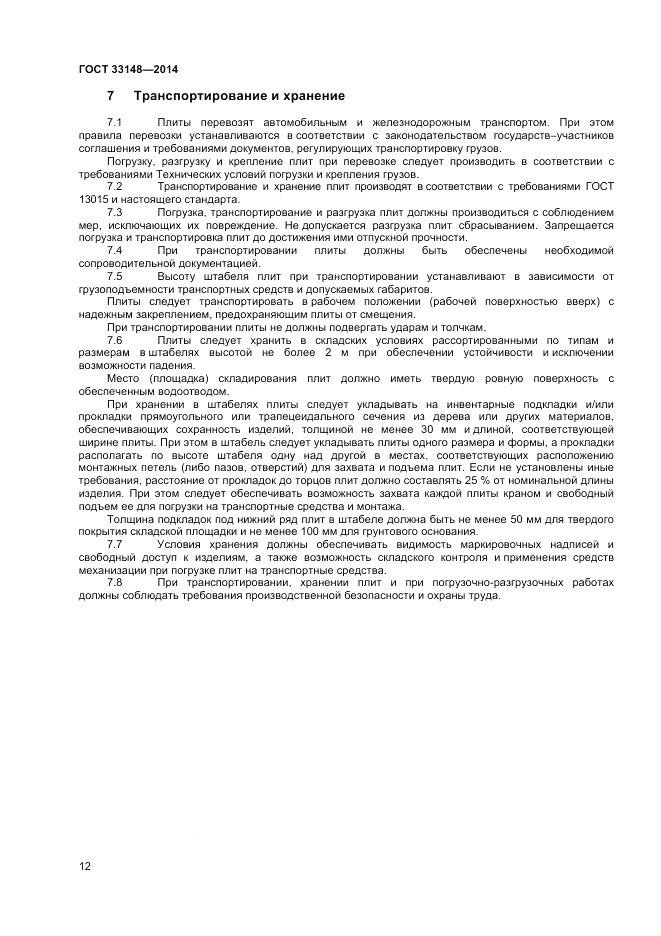 ГОСТ 33148—2014

7 Транспортирование и хранение

7.1 Плиты перевозят автомобильным и железнодорожным транспортом. При этом правила перевозки устанавливаются в соответствии с законодательством государств–участников соглашения и требованиями документов, регулирующих транспортировку грузов.

Погрузку, разгрузку и крепление плит при перевозке следует производить в соответствии с требованиями Технических условий погрузки и крепления грузов.

7.2 Транспортирование и хранение плит производят в соответствии с требованиями ГОСТ 13015 и настоящего стандарта.

7.3 Погрузка, транспортирование и разгрузка плит должны производиться с соблюдением мер, исключающих их повреждение. Не допускается разгрузка плит сбрасыванием. Запрещается погрузка и транспортировка плит до достижения ими отпускной прочности.

7.4 При транспортировании плиты должны быть обеспечены необходимой сопроводительной документацией.

7.5 Высоту штабеля плит при транспортировании устанавливают в зависимости от грузоподъемности транспортных средств и допускаемых габаритов.

Плиты следует транспортировать в рабочем положении (рабочей поверхностью вверх) с надежным закреплением, предохраняющим плиты от смещения.

При транспортировании плиты не должны подвергать ударам и толчкам.

7.6 Плиты следует хранить в складских условиях рассортированными по типам и размерам в штабелях высотой не более 2 м при обеспечении устойчивости и исключении возможности падения.

Место (площадка) складирования плит должно иметь твердую ровную поверхность с обеспеченным водоотводом.

При хранении в штабелях плиты следует укладывать на инвентарные подкладки и/или прокладки прямоугольного или трапецеидального сечения из дерева или других материалов, обеспечивающих сохранность изделий, толщиной не менее 30 мм и длиной, соответствующей ширине плиты. При этом в штабель следует укладывать плиты одного размера и формы, а прокладки располагать по высоте штабеля одну над другой в местах, соответствующих расположению монтажных петель (либо пазов, отверстий) для захвата и подъема плит. Если не установлены иные требования, расстояние от прокладок до торцов плит должно составлять 25 % от номинальной длины изделия. При этом следует обеспечивать возможность захвата каждой плиты краном и свободный подъем ее для погрузки на транспортные средства и монтажа.

Толщина подкладок под нижний ряд плит в штабеле должна быть не менее 50 мм для твердого покрытия складской площадки и не менее 100 мм для грунтового основания.

7.7 Условия хранения должны обеспечивать видимость маркировочных надписей и свободный доступ к изделиям, а также возможность складского контроля и применения средств механизации при погрузке плит на транспортные средства.

7.8 При транспортировании, хранении плит и при погрузочно-разгрузочных работах должны соблюдать требования производственной безопасности и охраны труда.

12